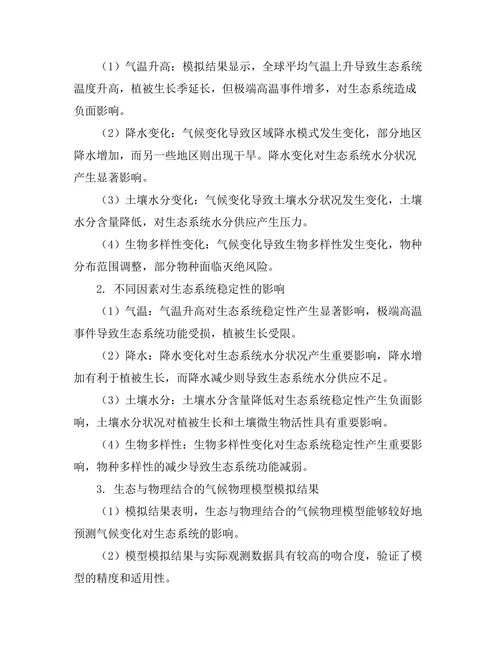 （1）气温升高：模拟结果显示，全球平均气温上升导致生态系统温度升高，植被生长季延长，但极端高温事件增多，对生态系统造成负面影响。

（2）降水变化：气候变化导致区域降水模式发生变化，部分地区降水增加，而另一些地区则出现干旱。降水变化对生态系统水分状况产生显著影响。

（3）土壤水分变化：气候变化导致土壤水分状况发生变化，土壤水分含量降低，对生态系统水分供应产生压力。

（4）生物多样性变化：气候变化导致生物多样性发生变化，物种分布范围调整，部分物种面临灭绝风险。

2. 不同因素对生态系统稳定性的影响

（1）气温：气温升高对生态系统稳定性产生显著影响，极端高温事件导致生态系统功能受损，植被生长受限。

（2）降水：降水变化对生态系统水分状况产生重要影响，降水增加有利于植被生长，而降水减少则导致生态系统水分供应不足。

（3）土壤水分：土壤水分含量降低对生态系统稳定性产生负面影响，土壤水分状况对植被生长和土壤微生物活性具有重要影响。

（4）生物多样性：生物多样性变化对生态系统稳定性产生重要影响，物种多样性的减少导致生态系统功能减弱。

3. 生态与物理结合的气候物理模型模拟结果

（1）模拟结果表明，生态与物理结合的气候物理模型能够较好地预测气候变化对生态系统的影响。

（2）模型模拟结果与实际观测数据具有较高的吻合度，验证了模型的精度和适用性。